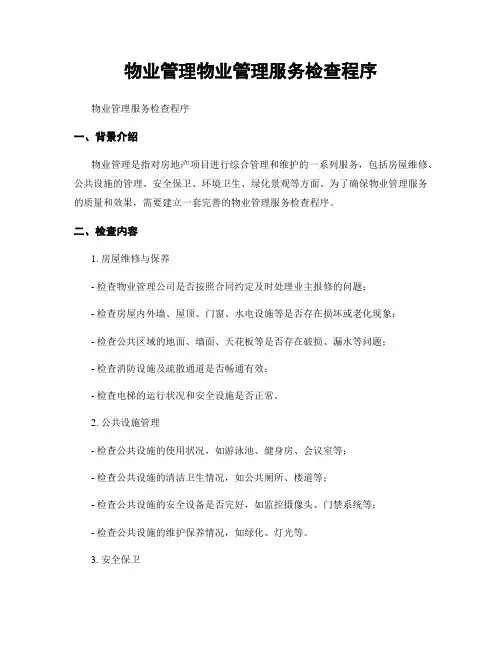 物业管理物业管理服务检查程序

物业管理服务检查程序

一、背景介绍

物业管理是指对房地产项目进行综合管理和维护的一系列服务，包括房屋维修、公共设施的管理、安全保卫、环境卫生、绿化景观等方面。为了确保物业管理服务的质量和效果，需要建立一套完善的物业管理服务检查程序。

二、检查内容

1. 房屋维修与保养

- 检查物业管理公司是否按照合同约定及时处理业主报修的问题；

- 检查房屋内外墙、屋顶、门窗、水电设施等是否存在损坏或老化现象；

- 检查公共区域的地面、墙面、天花板等是否存在破损、漏水等问题；

- 检查消防设施及疏散通道是否畅通有效；

- 检查电梯的运行状况和安全设施是否正常。

2. 公共设施管理

- 检查公共设施的使用状况，如游泳池、健身房、会议室等；

- 检查公共设施的清洁卫生情况，如公共厕所、楼道等；

- 检查公共设施的安全设备是否完好，如监控摄像头、门禁系统等；

- 检查公共设施的维护保养情况，如绿化、灯光等。

3. 安全保卫